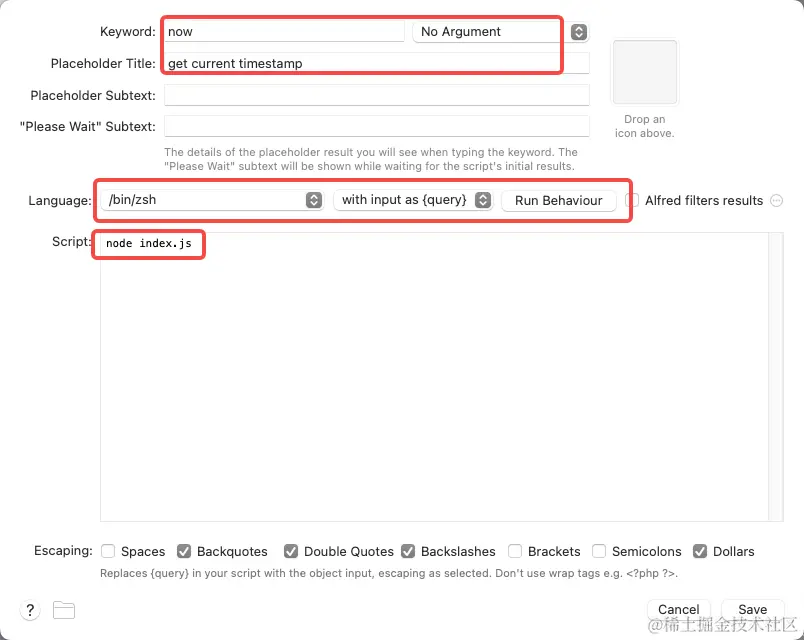 Keyword: now No Argument

Placeholder Title: get current timestamp

Placeholder Subtext:

"Please Wait" Subtext:

Drop an icon above.

The details of the placeholder result you will see when typing the keyword. The "Please Wait" subtext will be shown while waiting for the script's initial results.

Language: /bin/zsh with input as {query} Run Behaviour Alfred filters results

Script: node index.js

Escaping: Spaces Backquotes Double Quotes Backslashes Brackets Semicolons Dollars

Replaces {query} in your script with the object input, escaping as selected. Don't use wrap tags e.g. <?php ?>.

?

Cancel Save

@稀土掘金技术社区